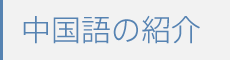 中国語の紹介